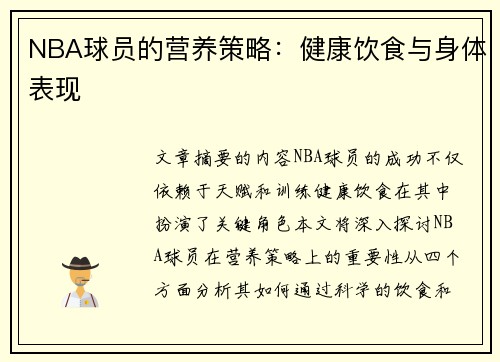 NBA球员的营养策略：健康饮食与身体表现

文章摘要的内容NBA球员的成功不仅依赖于天赋和训练健康饮食在其中扮演了关键角色本文将深入探讨NBA球员在营养策略上的重要性从四个方面分析其如何通过科学的饮食和